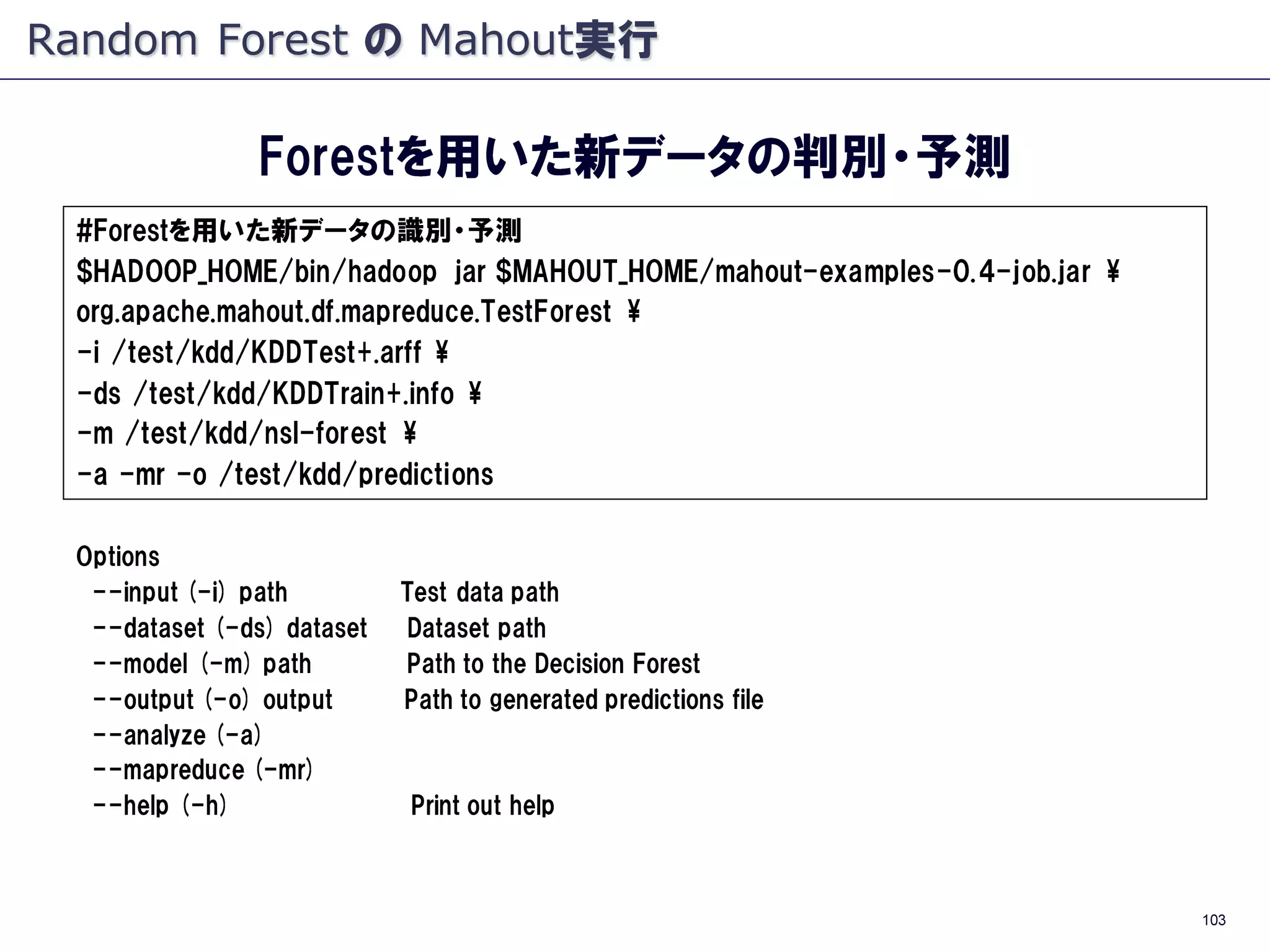 Random Forest の Mahout実行

Forestを用いた新データの判別・予測

#Forestを用いた新データの識別・予測
$HADOOP_HOME/bin/hadoop jar $MAHOUT_HOME/mahout-examples-0.4-job.jar ¥
org.apache.mahout.df.mapreduce.TestForest ¥
-i /test/kdd/KDDTest+.arff ¥
-ds /test/kdd/KDDTrain+.info ¥
-m /test/kdd/nsl-forest ¥
-a -mr -o /test/kdd/predictions

Options
--input (-i) path    Test data path
--dataset (-ds) dataset    Dataset path
--model (-m) path    Path to the Decision Forest
--output (-o) output    Path to generated predictions file
--analyze (-a)
--mapreduce (-mr)
--help (-h)    Print out help

103